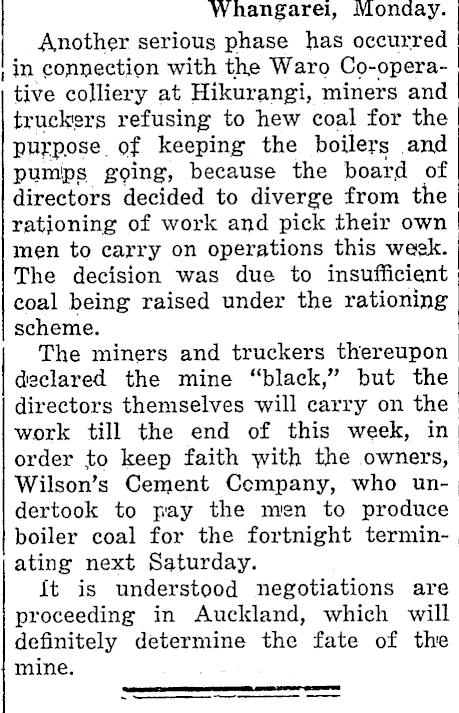 Whangarei, Monday.

Another serious phase has occurred in connection with the Waro Co-operative colliery at Hikurangi, miners and truckers refusing to hew coal for the purpose of keeping the boilers and pumps going, because the board of directors decided to diverge from the rationing of work and pick their own men to carry on operations this week. The decision was due to insufficient coal being raised under the rationing scheme.

The miners and truckers thereupon declared the mine "black," but the directors themselves will carry on the work till the end of this week, in order to keep faith with the owners, Wilson's Cement Company, who undertook to pay the men to produce boiler coal for the fortnight terminating next Saturday.

It is understood negotiations are proceeding in Auckland, which will definitely determine the fate of the mine.